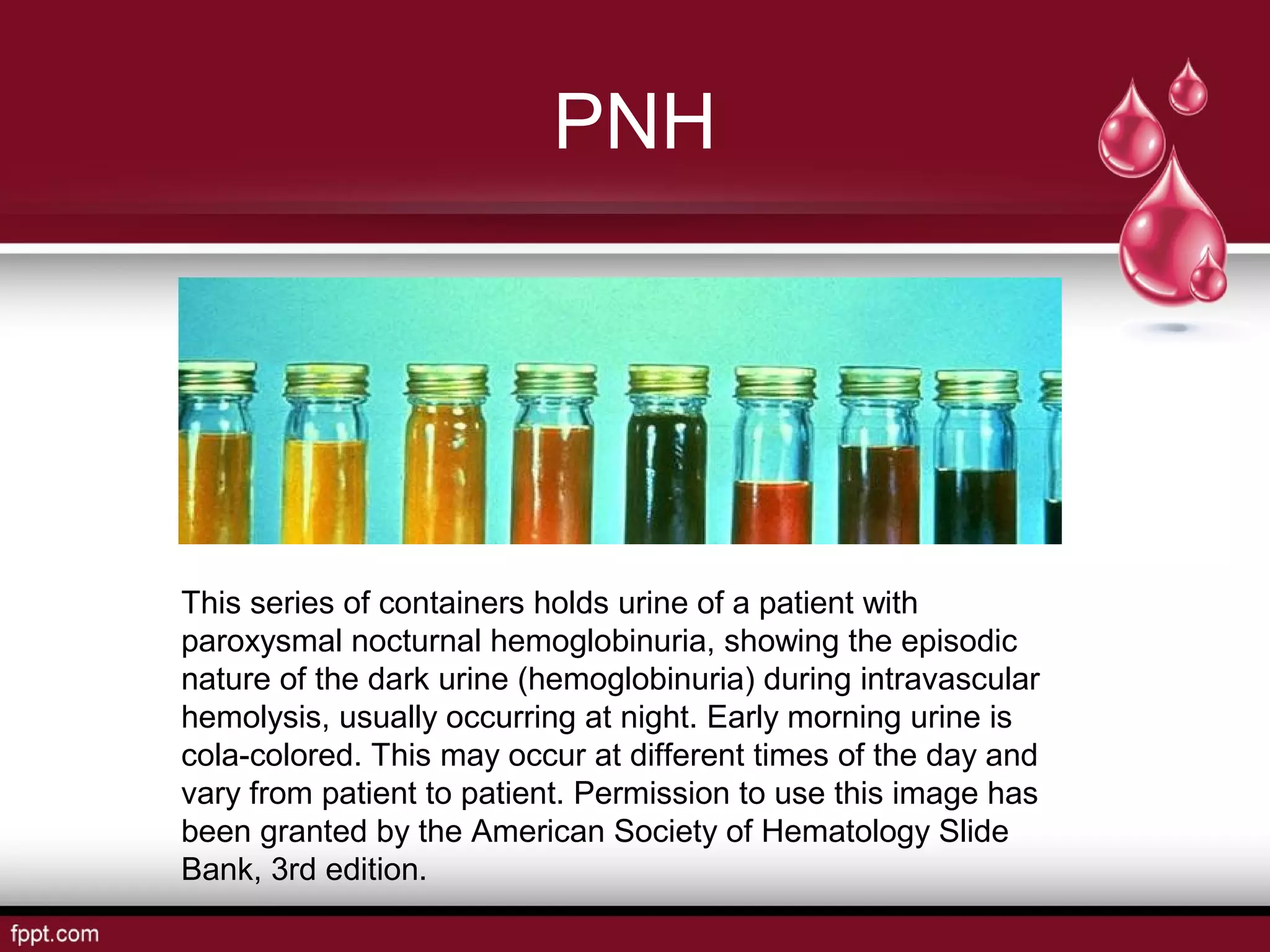 PNH

This series of containers holds urine of a patient with paroxysmal nocturnal hemoglobinuria, showing the episodic nature of the dark urine (hemoglobinuria) during intravascular hemolysis, usually occurring at night. Early morning urine is cola-colored. This may occur at different times of the day and vary from patient to patient. Permission to use this image has been granted by the American Society of Hematology Slide Bank, 3rd edition.

fppt.com